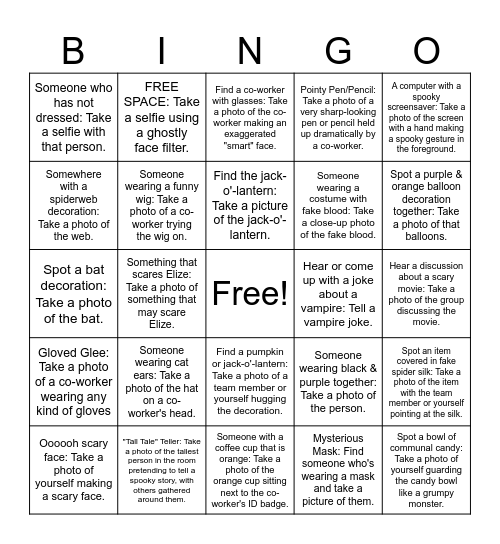 | B | I | N | G | O |
|---|---|---|---|---|
| Someone who has not dressed: Take a selfie with that person. | FREE SPACE: Take a selfie using a ghostly face filter. | Find a co-worker with glasses: Take a photo of the co-worker making an exaggerated "smart" face. | Pointy Pen/Pencil: Take a photo of a very sharp-looking pen or pencil held up dramatically by a co-worker. | A computer with a spooky screensaver: Take a photo of the screen with a hand making a spooky gesture in the foreground. |
| Somewhere with a spiderweb decoration: Take a photo of the web. | Someone wearing a funny wig: Take a photo of a co-worker trying the wig on. | Find the jack-o'-lantern: Take a picture of the jack-o'-lantern. | Someone wearing a costume with fake blood: Take a close-up photo of the fake blood. | Spot a purple & orange balloon decoration together: Take a photo of that balloons. |
| Spot a bat decoration: Take a photo of the bat. | Something that scares Elize: Take a photo of something that may scare Elize. | Free! | Hear or come up with a joke about a vampire: Tell a vampire joke. | Hear a discussion about a scary movie: Take a photo of the group discussing the movie. |
| Gloved Glee: Take a photo of a co-worker wearing any kind of gloves | Someone wearing cat ears: Take a photo of the hat on a co-worker's head. | Find a pumpkin or jack-o'-lantern: Take a photo of a team member or yourself hugging the decoration. | Someone wearing black & purple together: Take a photo of the person. | Spot an item covered in fake spider silk: Take a photo of the item with the team member or yourself pointing at the silk. |
| Oooooh scary face: Take a photo of yourself making a scary face. | "Tall Tale" Teller: Take a photo of the tallest person in the room pretending to tell a spooky story, with others gathered around them. | Someone with a coffee cup that is orange: Take a photo of the orange cup sitting next to the co-worker's ID badge. | Mysterious Mask: Find someone who's wearing a mask and take a picture of them. | Spot a bowl of communal candy: Take a photo of yourself guarding the candy bowl like a grumpy monster. |